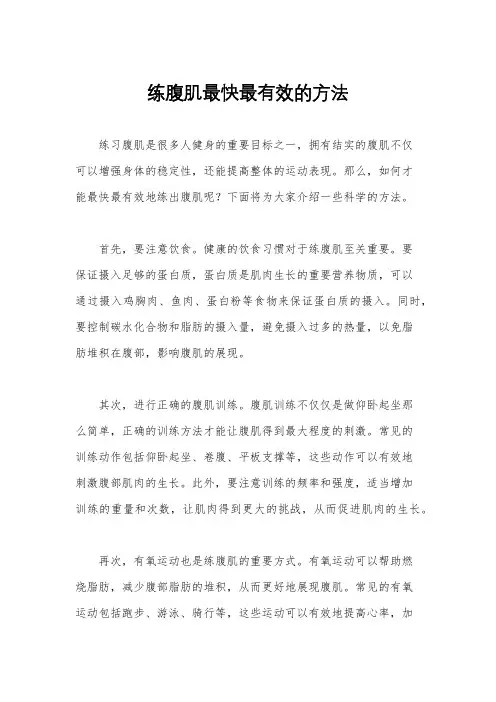 练腹肌最快最有效的方法

练习腹肌是很多人健身的重要目标之一，拥有结实的腹肌不仅可以增强身体的稳定性，还能提高整体的运动表现。那么，如何才能最快最有效地练出腹肌呢？下面将为大家介绍一些科学的方法。

首先，要注意饮食。健康的饮食习惯对于练腹肌至关重要。要保证摄入足够的蛋白质，蛋白质是肌肉生长的重要营养物质，可以通过摄入鸡胸肉、鱼肉、蛋白粉等食物来保证蛋白质的摄入。同时，要控制碳水化合物和脂肪的摄入量，避免摄入过多的热量，以免脂肪堆积在腹部，影响腹肌的展现。

其次，进行正确的腹肌训练。腹肌训练不仅仅是做仰卧起坐那么简单，正确的训练方法才能让腹肌得到最大程度的刺激。常见的训练动作包括仰卧起坐、卷腹、平板支撑等，这些动作可以有效地刺激腹部肌肉的生长。此外，要注意训练的频率和强度，适当增加训练的重量和次数，让肌肉得到更大的挑战，从而促进肌肉的生长。

再次，有氧运动也是练腹肌的重要方式。有氧运动可以帮助燃烧脂肪，减少腹部脂肪的堆积，从而更好地展现腹肌。常见的有氧运动包括跑步、游泳、骑行等，这些运动可以有效地提高心率，加